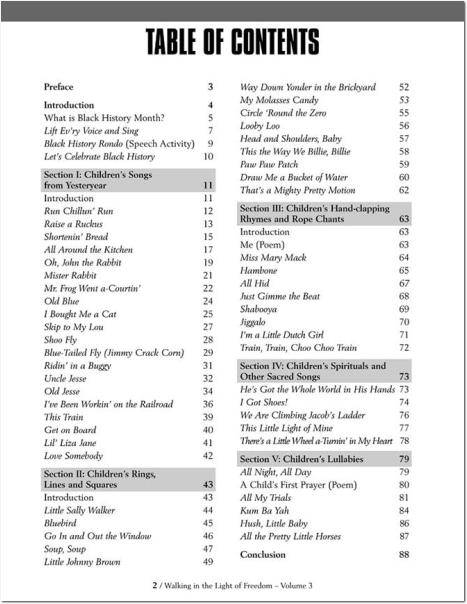 TABLE OF CONTENTS

Preface 3

Introduction 4
What is Black History Month? 5
Lift Ev'ry Voice and Sing 7
Black History Rondo (Speech Activity) 9
Let's Celebrate Black History 10

Section I: Children's Songs from Yesteryear 11
Introduction 11
Run Chillun' Run 12
Raise a Ruckus 13
Shortenin' Bread 15
All Around the Kitchen 17
Oh, John the Rabbit 19
Mister Rabbit 21
Mr. Frog Went a-Courtin' 22
Old Blue 24
I Bought Me a Cat 25
Skip to My Lou 27
Shoo Fly 28
Blue-Tailed Fly (Jimmy Crack Corn) 29
Ridin' in a Buggy 31
Uncle Jesse 32
Old Jesse 34
I've Been Workin' on the Railroad 36
This Train 39
Get on Board 40
Lil' Liza Jane 41
Love Somebody 42

Section II: Children's Rings, Lines and Squares 43
Introduction 43
Little Sally Walker 44
Bluebird 45
Go In and Out the Window 46
Soup, Soup 47
Little Johnny Brown 49

Way Down Yonder in the Brickyard 52
My Molasses Candy 53
Circle 'Round the Zero 55
Looby Loo 56
Head and Shoulders, Baby 57
This the Way We Billie, Billie 58
Paw Paw Patch 59
Draw Me a Bucket of Water 60
That's a Mighty Pretty Motion 62

Section III: Children's Hand-clapping Rhymes and Rope Chants 63
Introduction 63
Me (Poem) 63
Miss Mary Mack 64
Hambone 65
All Hid 67
Just Gimme the Beat 68
Shabooya 69
Jiggalo 70
I'm a Little Dutch Girl 71
Train, Train, Choo Choo Train 72

Section IV: Children's Spirituals and Other Sacred Songs 73
He's Got the Whole World in His Hands 73
I Got Shoes! 74
We Are Climbing Jacob's Ladder 76
This Little Light of Mine 77
There's a Little Wheel a-Turnin' in My Heart 78

Section V: Children's Lullabies 79
All Night, All Day 79
A Child's First Prayer (Poem) 80
All My Trials 81
Kum Ba Yah 84
Hush, Little Baby 86
All the Pretty Little Horses 87

Conclusion 88

2 / Walking in the Light of Freedom – Volume 3